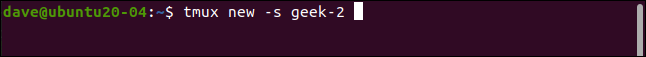 dave@ubuntu20-04:~$ tmux new -s geek-2